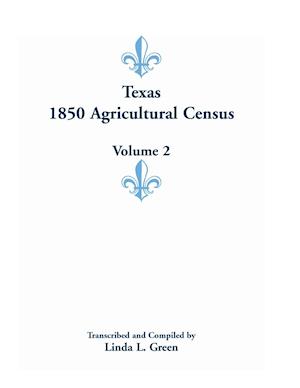 Texas
1850 Agricultural Census

Volume 2

Transcribed and Compiled by
Linda L. Green